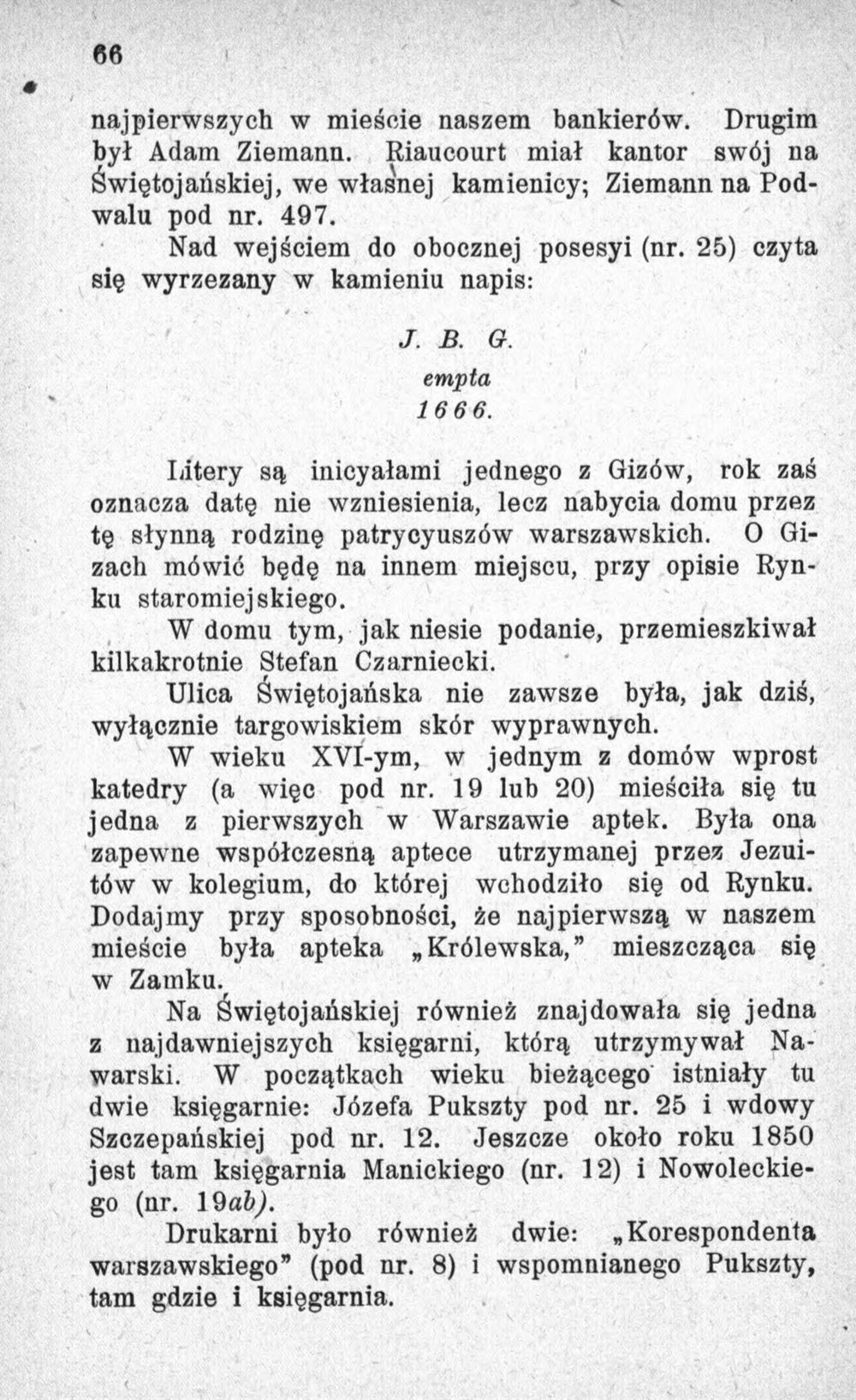 66

najpierwszych w mieście naszem bankierów. Drugim był Adam Ziemann. Riaucourt miał kantor swój na Świętojańskiej, we własnej kamienicy; Ziemann na Podwalu pod nr. 497.

Nad wejściem do obocznej posesyi (nr. 25) czyta się wyrzezany w kamieniu napis:

J. B. G.
empta
1666.

Litery są inicyałami jednego z Gizów, rok zaś oznacza datę nie wzniesienia, lecz nabycia domu przez tę słynną rodzinę patrycyuszów warszawskich. O Gizach mówić będę na innem miejscu, przy opisie Rynku staromiejskiego.

W domu tym, jak niesie podanie, przemieszkiwał kilkakrotnie Stefan Czarniecki.

Ulica Świętojańska nie zawsze była, jak dziś, wyłącznie targowiskiem skór wyprawnych.

W wieku XVI-ym, w jednym z domów wprost katedry (a więc pod nr. 19 lub 20) mieściła się tu jedna z pierwszych w Warszawie aptek. Była ona zapewne współczesną aptece utrzymanej przez Jezuitów w kolegium, do której wchodziło się od Rynku. Dodajmy przy sposobności, że najpierwszą w naszem mieście była apteka „Królewska," mieszcząca się w Zamku.

Na Świętojańskiej również znajdowała się jedna z najdawniejszych księgarni, którą utrzymywał Nawarski. W początkach wieku bieżącego istniały tu dwie księgarnie: Józefa Pukszty pod nr. 25 i wdowy Szczepańskiej pod nr. 12. Jeszcze około roku 1850 jest tam księgarnia Manickiego (nr. 12) i Nowoleckiego (nr. 19ab).

Drukarni było również dwie: „Korespondenta warszawskiego" (pod nr. 8) i wspomnianego Pukszty, tam gdzie i księgarnia.